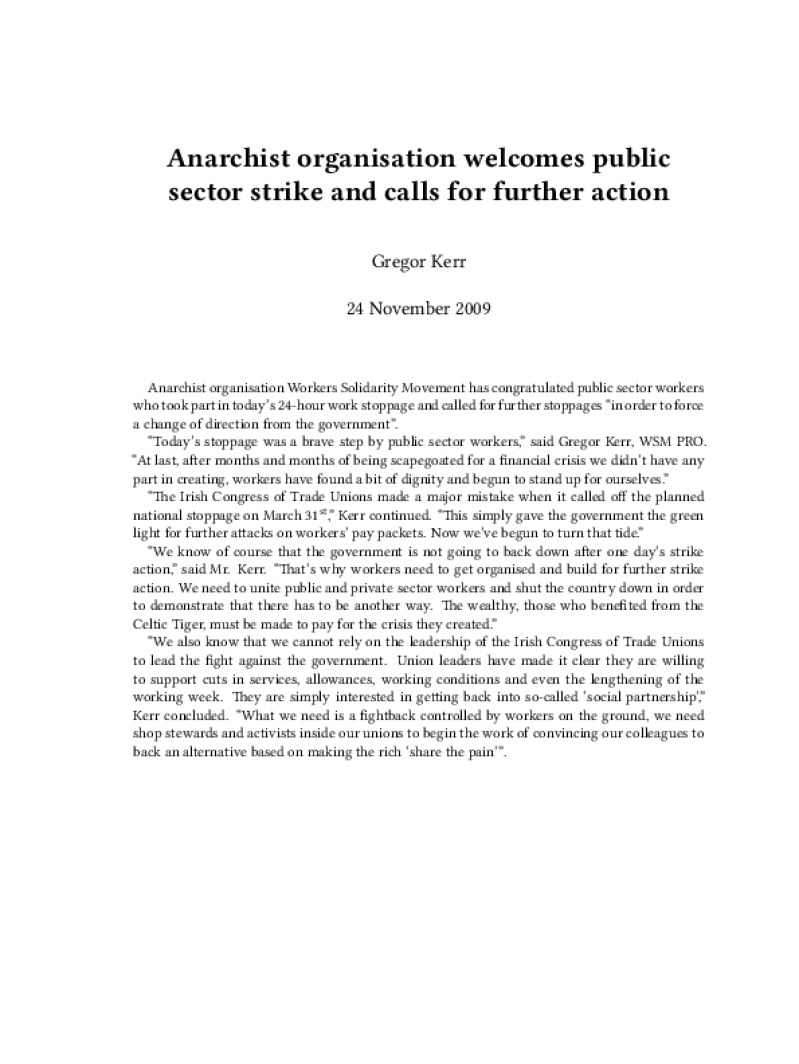 Anarchist organisation welcomes public sector strike and calls for further action

Gregor Kerr

24 November 2009

Anarchist organisation Workers Solidarity Movement has congratulated public sector workers who took part in today's 24-hour work stoppage and called for further stoppages "in order to force a change of direction from the government".

"Today's stoppage was a brave step by public sector workers," said Gregor Kerr, WSM PRO. "At last, after months and months of being scapegoated for a financial crisis we didn't have any part in creating, workers have found a bit of dignity and begun to stand up for ourselves."

"The Irish Congress of Trade Unions made a major mistake when it called off the planned national stoppage on March 31$^{st}$," Kerr continued. "This simply gave the government the green light for further attacks on workers' pay packets. Now we've begun to turn that tide."

"We know of course that the government is not going to back down after one day's strike action," said Mr. Kerr. "That's why workers need to get organised and build for further strike action. We need to unite public and private sector workers and shut the country down in order to demonstrate that there has to be another way. The wealthy, those who benefited from the Celtic Tiger, must be made to pay for the crisis they created."

"We also know that we cannot rely on the leadership of the Irish Congress of Trade Unions to lead the fight against the government. Union leaders have made it clear they are willing to support cuts in services, allowances, working conditions and even the lengthening of the working week. They are simply interested in getting back into so-called 'social partnership'," Kerr concluded. "What we need is a fightback controlled by workers on the ground, we need shop stewards and activists inside our unions to begin the work of convincing our colleagues to back an alternative based on making the rich 'share the pain'".